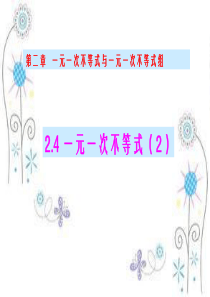 第二章　一元一次不等式与一元一次不等式组

2.4 一元一次不等式（2）